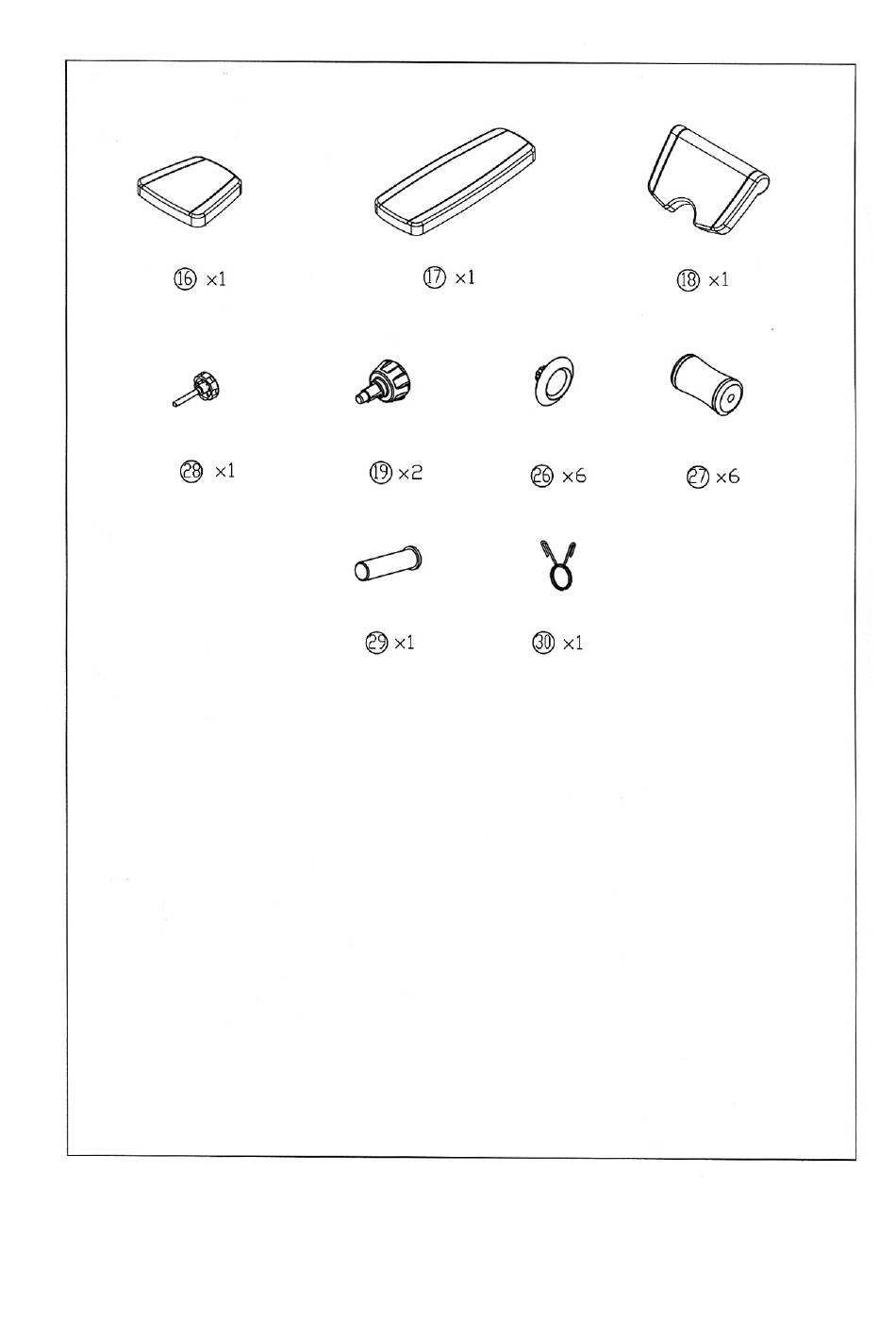 ⑯ ×1

⑰ ×1

⑱ ×1

㉘ ×1

⑲ ×2

㉖ ×6

㉗ ×6

㉙ ×1

㉚ ×1